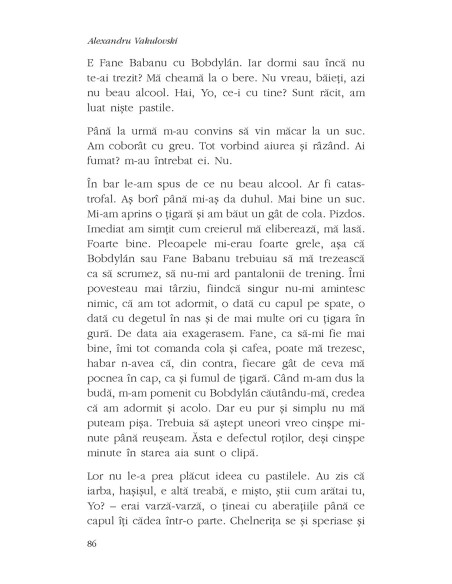 Alexandru Vakulovski

E Fane Babanu cu Bobdylán. Iar dormi sau încă nu te-ai trezit? Mă cheamă la o bere. Nu vreau, băieți, azi nu beau alcool. Hai, Yo, ce-i cu tine? Sunt răcit, am luat niște pastile.

Până la urmă m-au convins să vin măcar la un suc. Am coborât cu greu. Tot vorbind aiurea și râzând. Ai fumat? m-au întrebat ei. Nu.

În bar le-am spus de ce nu beau alcool. Ar fi catastrofal. Aș borî până mi-aș da duhul. Mai bine un suc. Mi-am aprins o țigară și am băut un gât de cola. Pizdos. Imediat am simțit cum creierul mă eliberează, mă lasă. Foarte bine. Pleoapele mi-erau foarte grele, așa că Bobdylán sau Fane Babanu trebuiau să mă trezească ca să scrumez, să nu-mi ard pantalonii de trening. Îmi povesteau mai târziu, fiindcă singur nu-mi amintesc nimic, că am tot adormit, o dată cu capul pe spate, o dată cu degetul în nas și de mai multe ori cu țigara în gură. De data aia exagerasem. Fane, ca să-mi fie mai bine, îmi tot comanda cola și cafea, poate mă trezesc, habar n-avea că, din contra, fiecare gât de ceva mă pocnea în cap, ca și fumul de țigară. Când m-am dus la budă, m-am pomenit cu Bobdylán căutându-mă, credea că am adormit și acolo. Dar eu pur și simplu nu mă puteam pișa. Trebuia să aștept uneori vreo cinșpe minute până reușeam. Ăsta e defectul roților, deși cinșpe minute în starea aia sunt o clipă.

Lor nu le-a prea plăcut ideea cu pastilele. Au zis că iarba, hașișul, e altă treabă, e mișto, știi cum arătai tu, Yo? – erai varză-varză, o țineai cu aberațiile până ce capul îți cădea într-o parte. Chelnerița se și speriase și

86